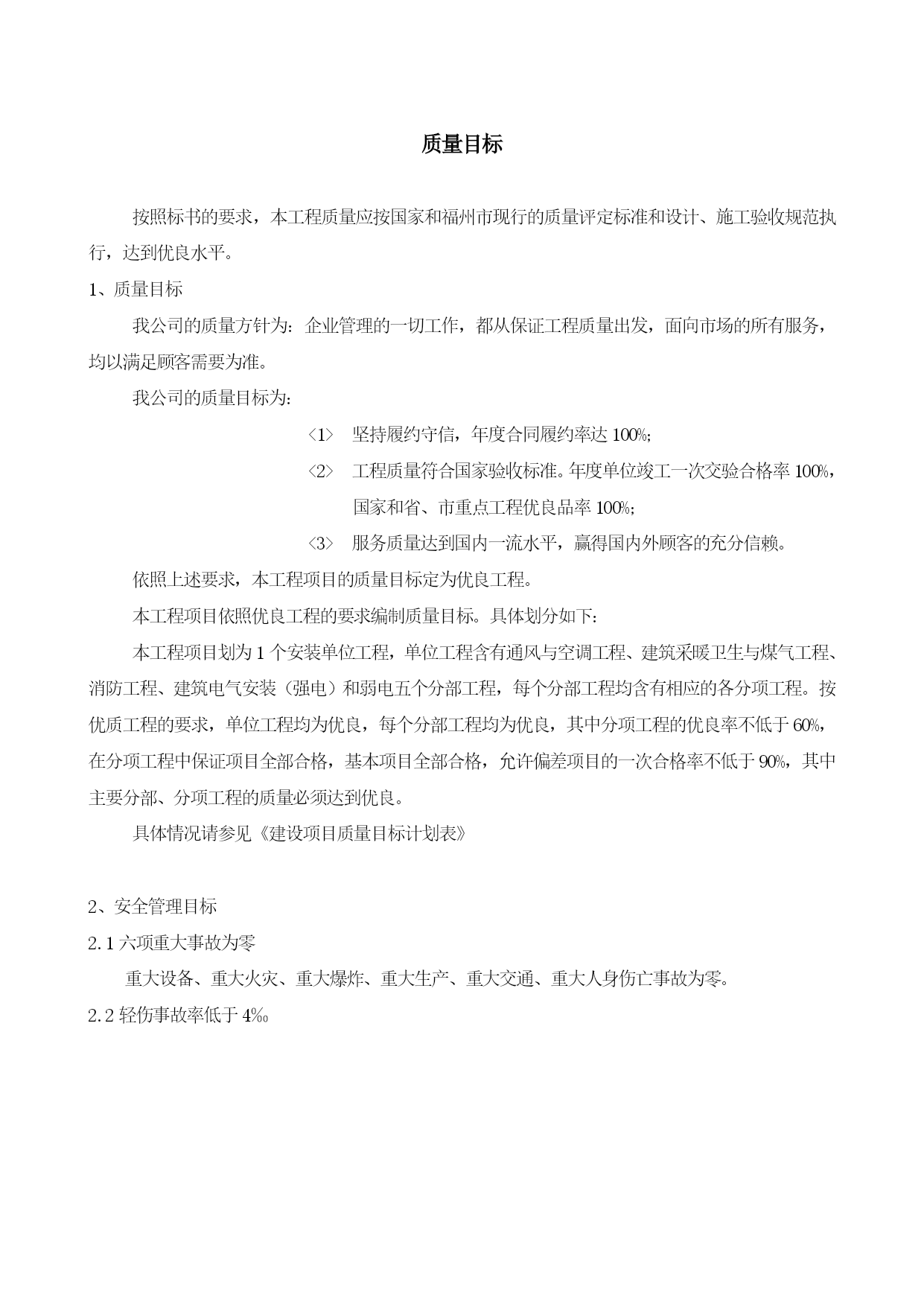 质量目标

按照标书的要求，本工程质量应按国家和福州市现行的质量评定标准和设计、施工验收规范执行，达到优良水平。

1、质量目标

我公司的质量方针为：企业管理的一切工作，都从保证工程质量出发，面向市场的所有服务，均以满足顾客需要为准。

我公司的质量目标为：

〈1〉 坚持履约守信，年度合同履约率达 100%；

〈2〉 工程质量符合国家验收标准。年度单位竣工一次交验合格率 100%，国家和省、市重点工程优良品率 100%；

〈3〉 服务质量达到国内一流水平，赢得国内外顾客的充分信赖。

依照上述要求，本工程项目的质量目标定为优良工程。

本工程项目依照优良工程的要求编制质量目标。具体划分如下：

本工程项目划为 1 个安装单位工程，单位工程含有通风与空调工程、建筑采暖卫生与煤气工程、消防工程、建筑电气安装（强电）和弱电五个分部工程，每个分部工程均含有相应的各分项工程。按优质工程的要求，单位工程均为优良，每个分部工程均为优良，其中分项工程的优良率不低于 60%，在分项工程中保证项目全部合格，基本项目全部合格，允许偏差项目的一次合格率不低于 90%，其中主要分部、分项工程的质量必须达到优良。

具体情况请参见《建设项目质量目标计划表》

2、安全管理目标

2.1 六项重大事故为零

重大设备、重大火灾、重大爆炸、重大生产、重大交通、重大人身伤亡事故为零。

2.2 轻伤事故率低于 4‰